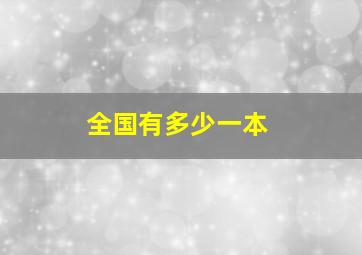 全国有多少一本